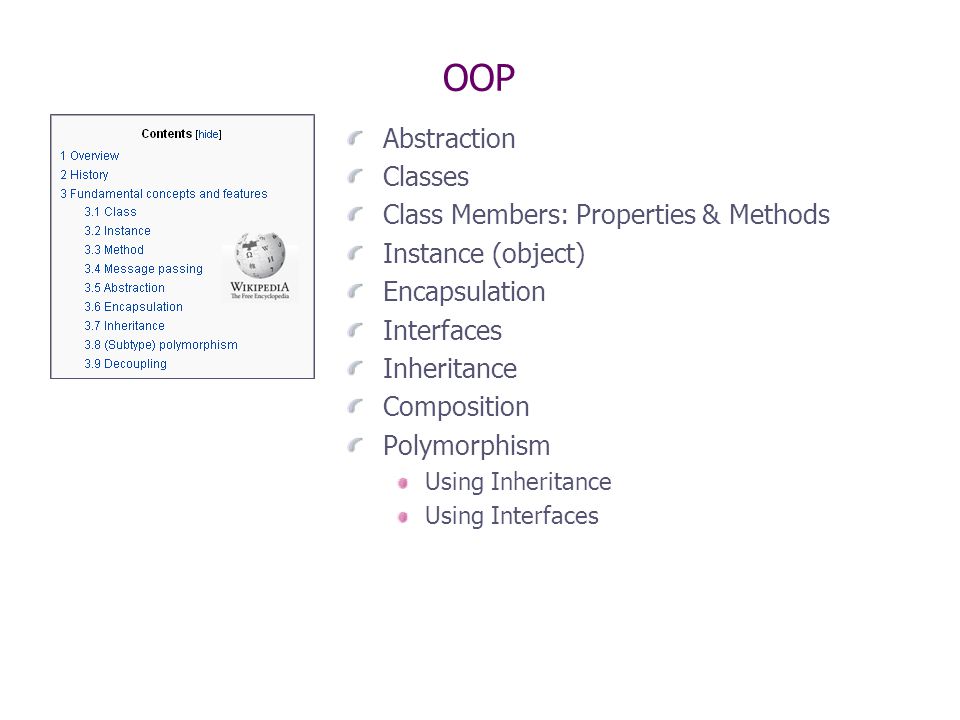 OOP

Contents [hide]
1 Overview
2 History
3 Fundamental concepts and features
3.1 Class
3.2 Instance
3.3 Method
3.4 Message passing
3.5 Abstraction
3.6 Encapsulation
3.7 Inheritance
3.8 (Subtype) polymorphism
3.9 Decoupling

WIKIPEDIA
The Free Encyclopedia

Abstraction
Classes
Class Members: Properties & Methods
Instance (object)
Encapsulation
Interfaces
Inheritance
Composition
Polymorphism
Using Inheritance
Using Interfaces